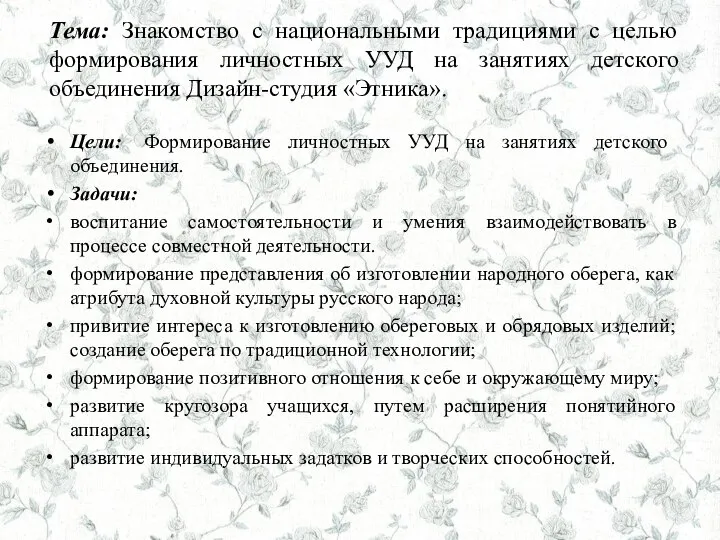 Тема: Знакомство с национальными традициями с целью формирования личностных УУД на занятиях детского объединения Дизайн-студия «Этника».

• Цели: Формирование личностных УУД на занятиях детского объединения.
• Задачи:
• воспитание самостоятельности и умения взаимодействовать в процессе совместной деятельности.
• формирование представления об изготовлении народного оберега, как атрибута духовной культуры русского народа;
• привитие интереса к изготовлению обереговых и обрядовых изделий; создание оберега по традиционной технологии;
• формирование позитивного отношения к себе и окружающему миру;
• развитие кругозора учащихся, путем расширения понятийного аппарата;
• развитие индивидуальных задатков и творческих способностей.